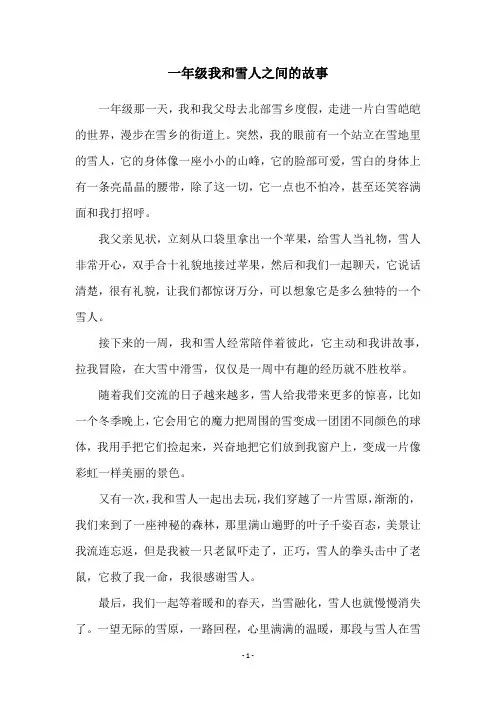 一年级我和雪人之间的故事

一年级那一天，我和我父母去北部雪乡度假，走进一片白雪皑皑的世界，漫步在雪乡的街道上。突然，我的眼前有一个站立在雪地里的雪人，它的身体像一座小小的山峰，它的脸部可爱，雪白的身体上有一条亮晶晶的腰带，除了这一切，它一点也不怕冷，甚至还笑容满面和我打招呼。

我父亲见状，立刻从口袋里拿出一个苹果，给雪人当礼物，雪人非常开心，双手合十礼貌地接过苹果，然后和我们一起聊天，它说话清楚，很有礼貌，让我们都惊讶万分，可以想象它是多么独特的一个雪人。

接下来的一周，我和雪人经常陪伴着彼此，它主动和我讲故事，拉我冒险，在大雪中滑雪，仅仅是一周中有趣的经历就不胜枚举。

随着我们交流的日子越来越多，雪人给我带来更多的惊喜，比如一个冬季晚上，它会用它的魔力把周围的雪变成一团团不同颜色的球体，我用手把它们捡起来，兴奋地把它们放到我窗户上，变成一片像彩虹一样美丽的景色。

又有一次，我和雪人一起出去玩，我们穿越了一片雪原，渐渐的，我们来到了一座神秘的森林，那里满山遍野的叶子千姿百态，美景让我流连忘返，但是我被一只老鼠吓走了，正巧，雪人的拳头击中了老鼠，它救了我一命，我很感谢雪人。

最后，我们一起等着暖和的春天，当雪融化，雪人也就慢慢消失了。一望无际的雪原，一路回程，心里满满的温暖，那段与雪人在雪

- 1 -